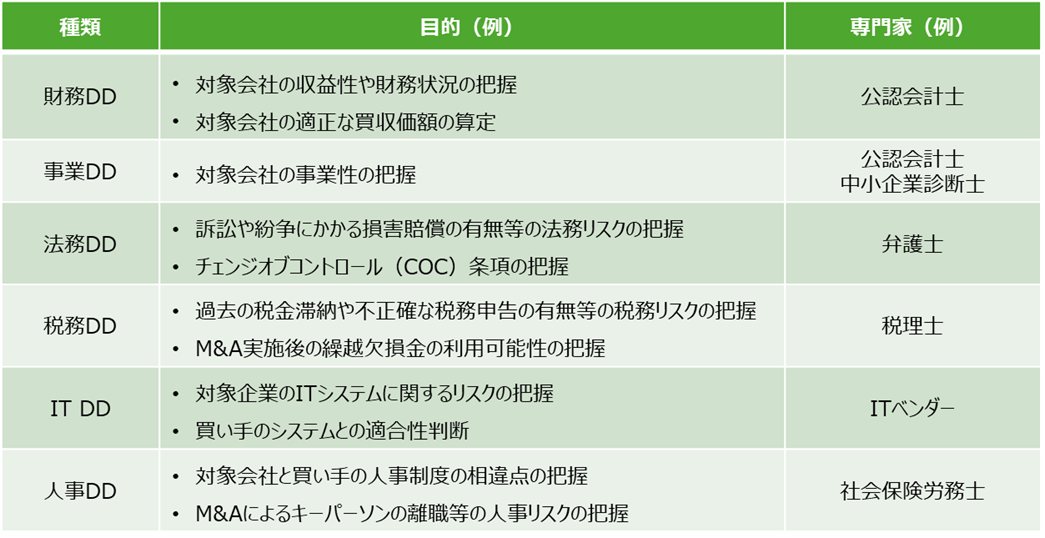 | 種類 | 目的（例） | 専門家（例） |
|---|---|---|
| 財務DD | • 対象会社の収益性や財務状況の把握 • 対象会社の適正な買収価額の算定 | 公認会計士 |
| 事業DD | • 対象会社の事業性の把握 | 公認会計士 中小企業診断士 |
| 法務DD | • 訴訟や紛争にかかる損害賠償の有無等の法務リスクの把握 • チェンジオブコントロール（COC）条項の把握 | 弁護士 |
| 税務DD | • 過去の税金滞納や不正確な税務申告の有無等の税務リスクの把握 • M&A実施後の繰越欠損金の利用可能性の把握 | 税理士 |
| IT DD | • 対象企業のITシステムに関するリスクの把握 • 買い手のシステムとの適合性判断 | ITベンダー |
| 人事DD | • 対象会社と買い手の人事制度の相違点の把握 • M&Aによるキーパーソンの離職等の人事リスクの把握 | 社会保険労務士 |